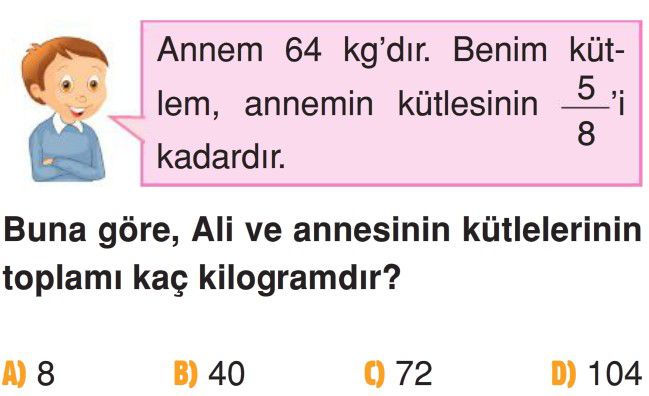 Annem 64 kg'dır. Benim kütlem, annemin kütlesinin $\frac{5}{8}$'i kadardır.

Buna göre, Ali ve annesinin kütlelerinin toplamı kaç kilogramdır?

A) 8
B) 40
C) 72
D) 104